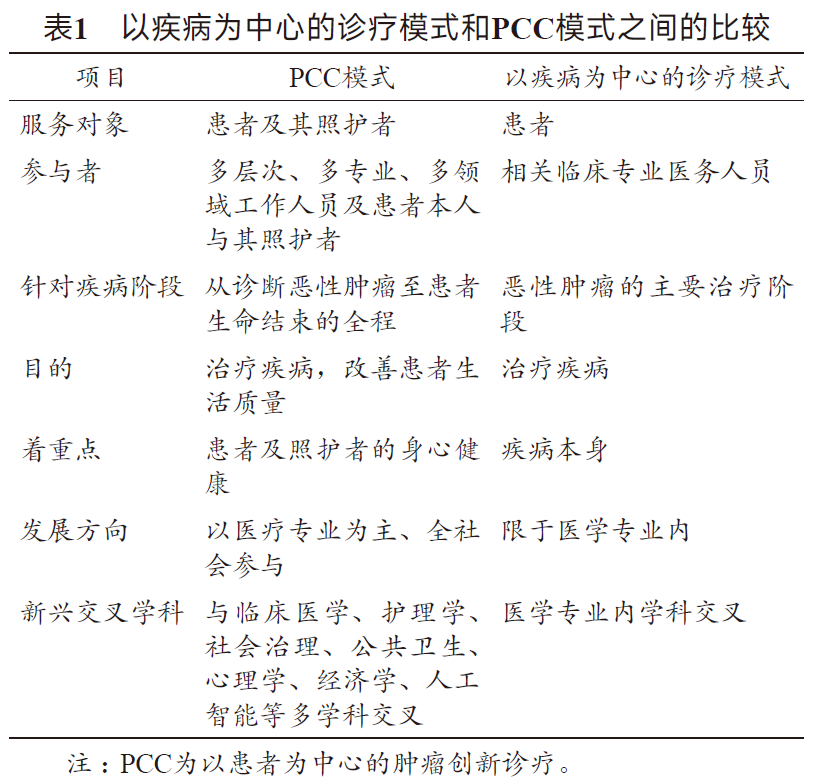 表1　以疾病为中心的诊疗模式和PCC模式之间的比较

| 项目 | PCC模式 | 以疾病为中心的诊疗模式 |
|---|---|---|
| 服务对象 | 患者及其照护者 | 患者 |
| 参与者 | 多层次、多专业、多领域工作人员及患者本人与其照护者 | 相关临床专业医务人员 |
| 针对疾病阶段 | 从诊断恶性肿瘤至患者生命结束的全程 | 恶性肿瘤的主要治疗阶段 |
| 目的 | 治疗疾病，改善患者生活质量 | 治疗疾病 |
| 着重点 | 患者及照护者的身心健康 | 疾病本身 |
| 发展方向 | 以医疗专业为主、全社会参与 | 限于医学专业内 |
| 新兴交叉学科 | 与临床医学、护理学、社会治理、公共卫生、心理学、经济学、人工智能等多学科交叉 | 医学专业内学科交叉 |

注：PCC为以患者为中心的肿瘤创新诊疗。